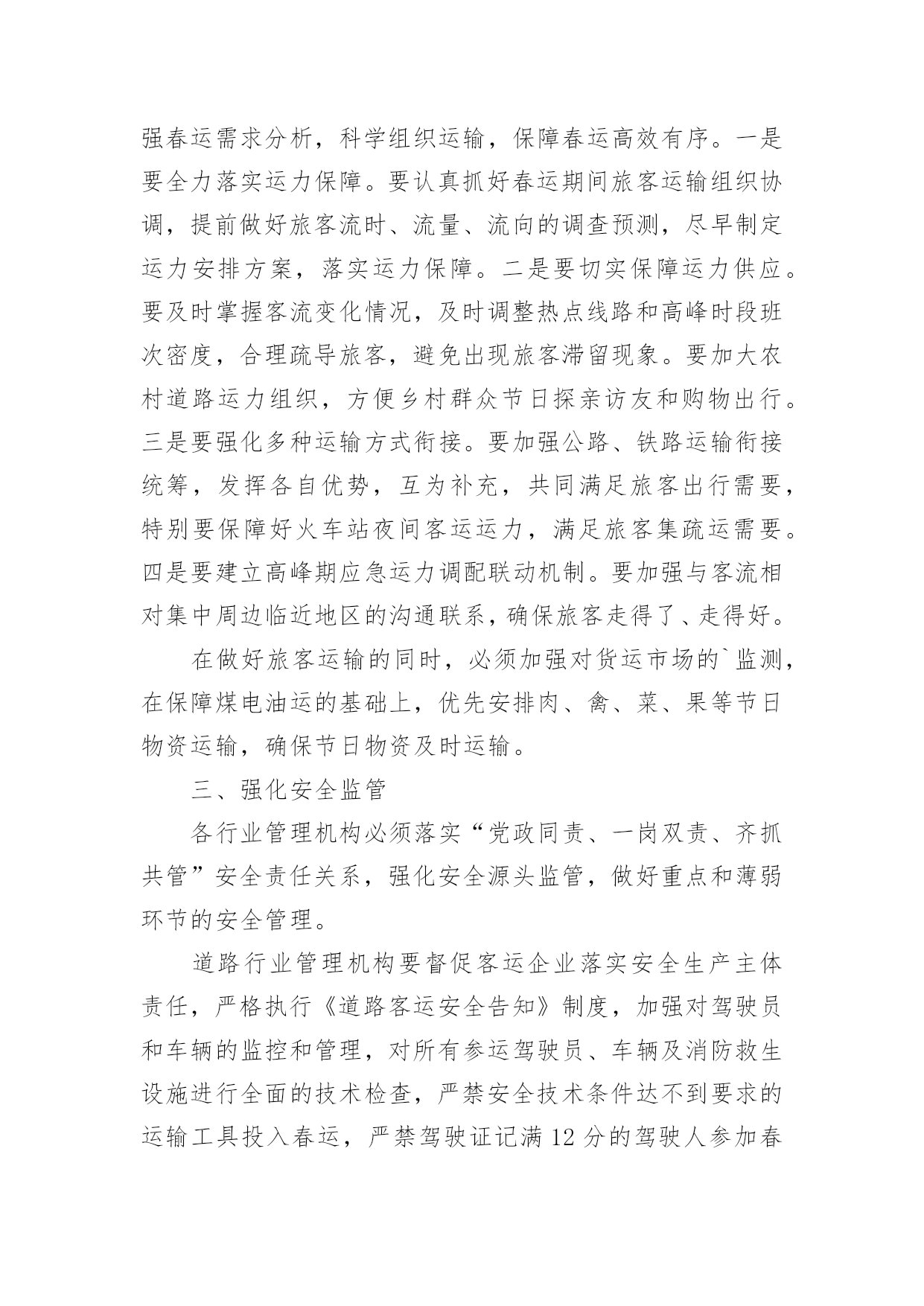 强春运需求分析，科学组织运输，保障春运高效有序。一是要全力落实运力保障。要认真抓好春运期间旅客运输组织协调，提前做好旅客流时、流量、流向的调查预测，尽早制定运力安排方案，落实运力保障。二是要切实保障运力供应。要及时掌握客流变化情况，及时调整热点线路和高峰时段班次密度，合理疏导旅客，避免出现旅客滞留现象。要加大农村道路运力组织，方便乡村群众节日探亲访友和购物出行。三是要强化多种运输方式衔接。要加强公路、铁路运输衔接统筹，发挥各自优势，互为补充，共同满足旅客出行需要，特别要保障好火车站夜间客运运力，满足旅客集疏运需要。四是要建立高峰期应急运力调配联动机制。要加强与客流相对集中周边临近地区的沟通联系，确保旅客走得了、走得好。

在做好旅客运输的同时，必须加强对货运市场的`监测，在保障煤电油运的基础上，优先安排肉、禽、菜、果等节日物资运输，确保节日物资及时运输。

三、强化安全监管

各行业管理机构必须落实“党政同责、一岗双责、齐抓共管”安全责任关系，强化安全源头监管，做好重点和薄弱环节的安全管理。

道路行业管理机构要督促客运企业落实安全生产主体责任，严格执行《道路客运安全告知》制度，加强对驾驶员和车辆的监控和管理，对所有参运驾驶员、车辆及消防救生设施进行全面的技术检查，严禁安全技术条件达不到要求的运输工具投入春运，严禁驾驶证记满12分的驾驶人参加春